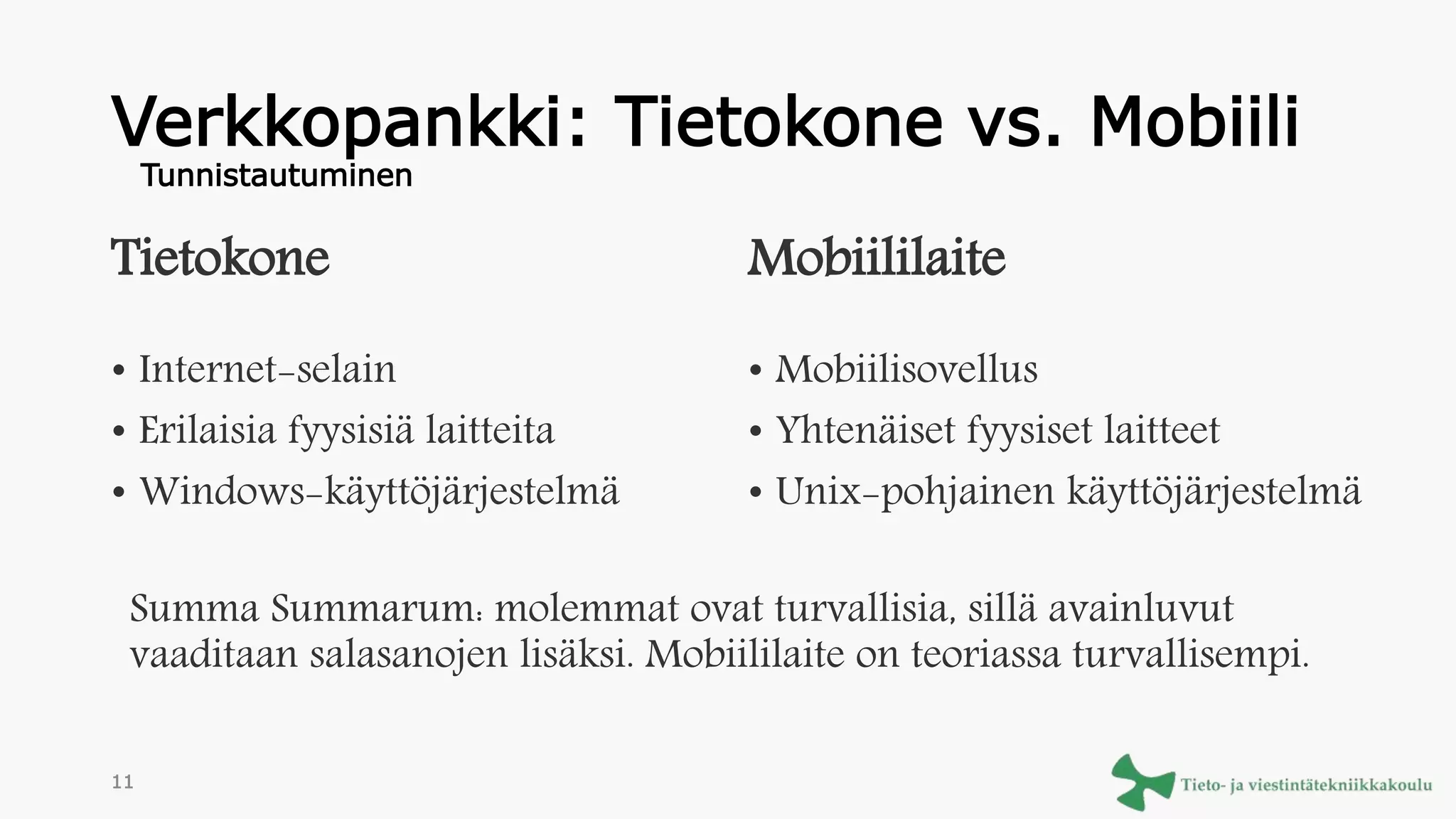 Verkkopankki: Tietokone vs. Mobiili

Tunnistautuminen

Tietokone

• Internet-selain
• Erilaisia fyysisiä laitteita
• Windows-käyttöjärjestelmä

Mobiililaite

• Mobiilisovellus
• Yhtenäiset fyysiset laitteet
• Unix-pohjainen käyttöjärjestelmä

Summa Summarum: molemmat ovat turvallisia, sillä avainluvut vaaditaan salasanojen lisäksi. Mobiililaite on teoriassa turvallisempi.

11

Tieto- ja viestintätekniikkakoulu